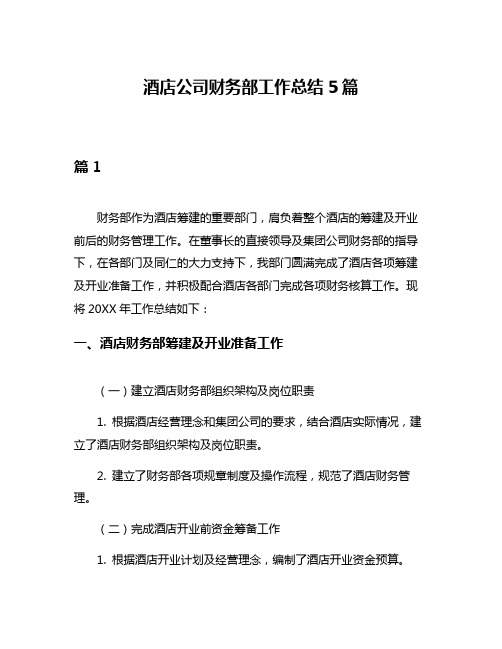 酒店公司财务部工作总结 5 篇

篇 1

财务部作为酒店筹建的重要部门，肩负着整个酒店的筹建及开业前后的财务管理工作。在董事长的直接领导及集团公司财务部的指导下，在各部门及同仁的大力支持下，我部门圆满完成了酒店各项筹建及开业准备工作，并积极配合酒店各部门完成各项财务核算工作。现将 20XX 年工作总结如下：

一、酒店财务部筹建及开业准备工作

（一）建立酒店财务部组织架构及岗位职责

1. 根据酒店经营理念和集团公司的要求，结合酒店实际情况，建立了酒店财务部组织架构及岗位职责。

2. 建立了财务部各项规章制度及操作流程，规范了酒店财务管理。

（二）完成酒店开业前资金筹备工作

1. 根据酒店开业计划及经营理念，编制了酒店开业资金预算。